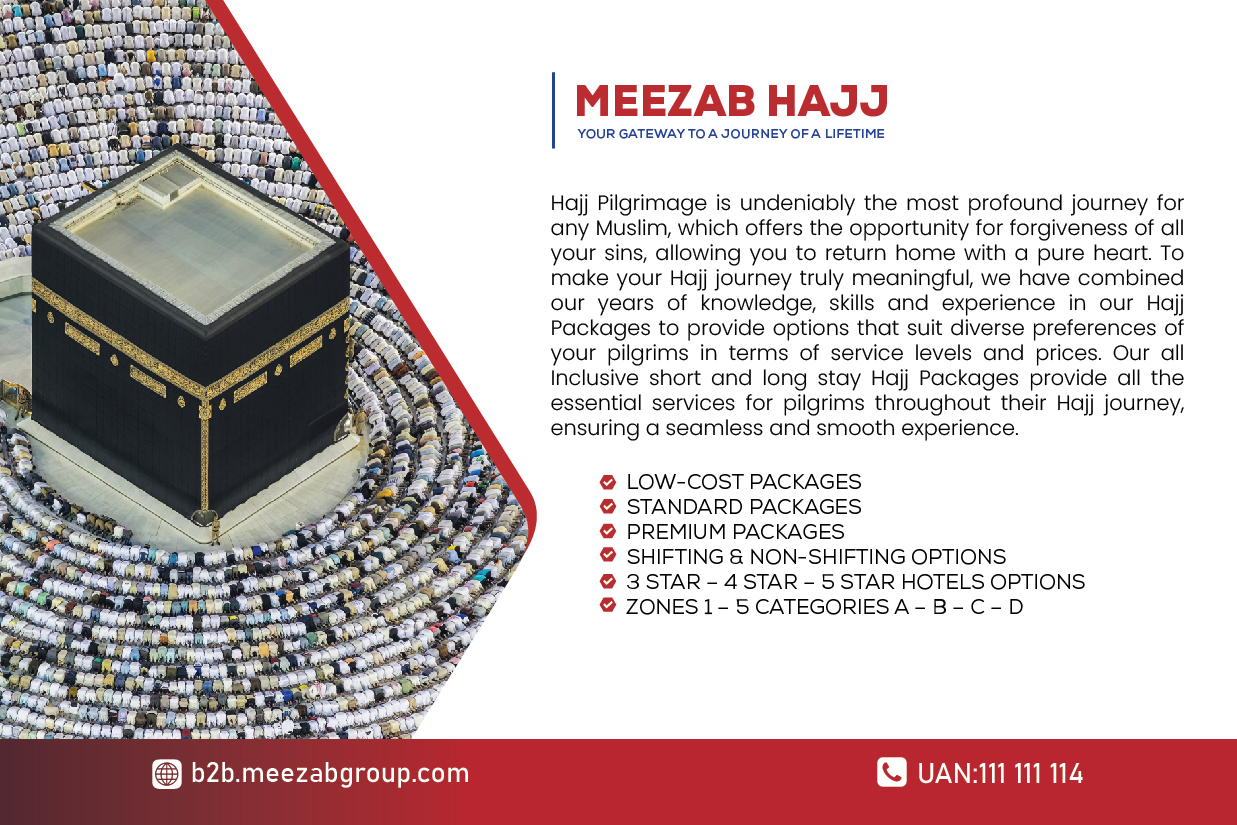 MEEZAB HAJJ
YOUR GATEWAY TO A JOURNEY OF A LIFETIME

Hajj Pilgrimage is undeniably the most profound journey for any Muslim, which offers the opportunity for forgiveness of all your sins, allowing you to return home with a pure heart. To make your Hajj journey truly meaningful, we have combined our years of knowledge, skills and experience in our Hajj Packages to provide options that suit diverse preferences of your pilgrims in terms of service levels and prices. Our all Inclusive short and long stay Hajj Packages provide all the essential services for pilgrims throughout their Hajj journey, ensuring a seamless and smooth experience.

LOW-COST PACKAGES
STANDARD PACKAGES
PREMIUM PACKAGES
SHIFTING & NON-SHIFTING OPTIONS
3 STAR – 4 STAR – 5 STAR HOTELS OPTIONS
ZONES 1 – 5 CATEGORIES A – B – C – D

b2b.meezabgroup.com

UAN:111 111 114